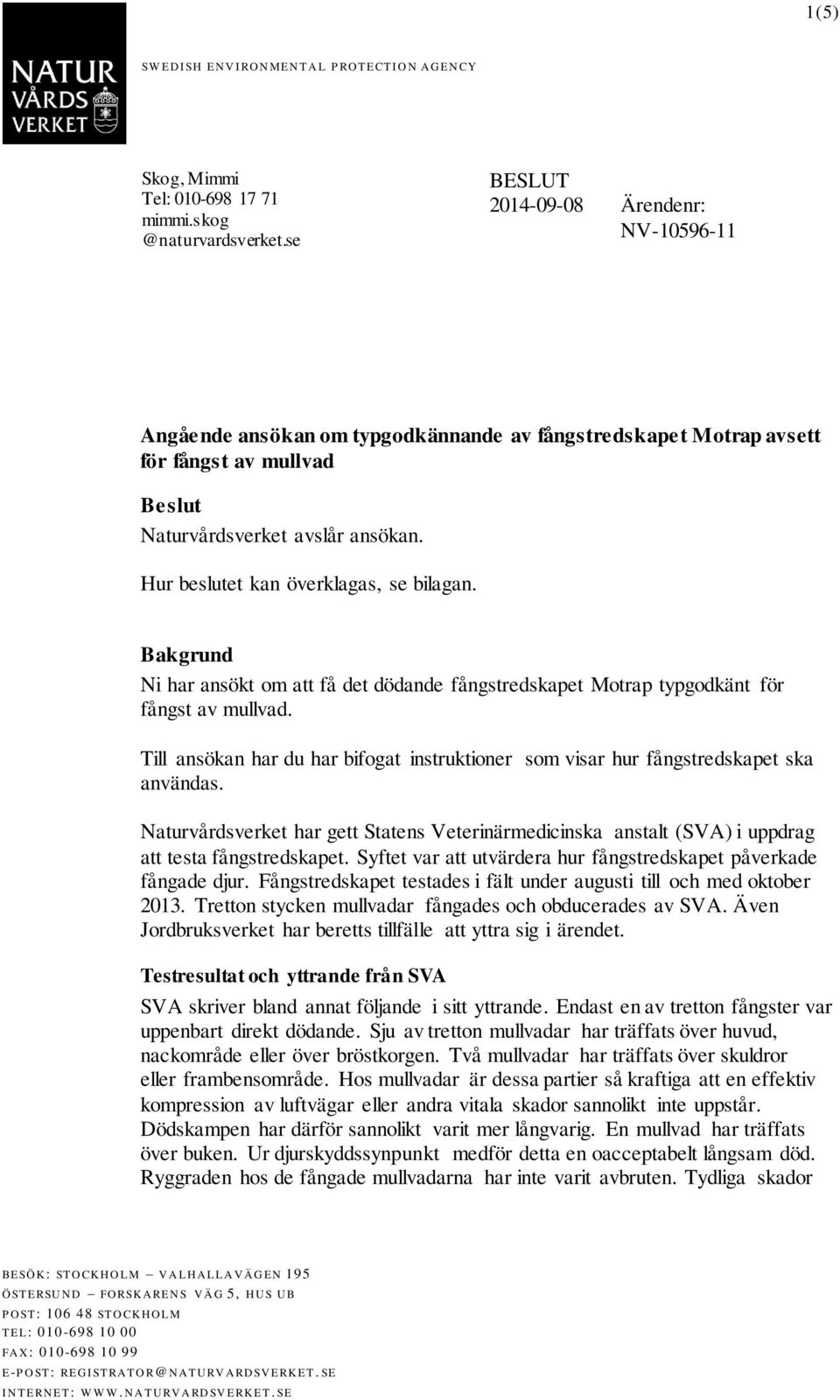 1(5)

NATUR VÅRDS VERKET

SWEDISH ENVIRONMENTAL PROTECTION AGENCY

Skog, Mimmi
Tel: 010-698 17 71
mimmi.skog
@naturvardsverket.se

BESLUT
2014-09-08

Ärendenr:
NV-10596-11

Angående ansökan om typgodkännande av fångstredskapet Motrap avsett för fångst av mullvad

Beslut

Naturvårdsverket avslår ansökan.

Hur beslutet kan överklagas, se bilagan.

Bakgrund

Ni har ansökt om att få det dödande fångstredskapet Motrap typgodkänt för fångst av mullvad.

Till ansökan har du har bifogat instruktioner som visar hur fångstredskapet ska användas.

Naturvårdsverket har gett Statens Veterinärmedicinska anstalt (SVA) i uppdrag att testa fångstredskapet. Syftet var att utvärdera hur fångstredskapet påverkade fångade djur. Fångstredskapet testades i fält under augusti till och med oktober 2013. Tretton stycken mullvadar fångades och obducerades av SVA. Även Jordbruksverket har beretts tillfälle att yttra sig i ärendet.

Testresultat och yttrande från SVA

SVA skriver bland annat följande i sitt yttrande. Endast en av tretton fångster var uppenbart direkt dödande. Sju av tretton mullvadar har träffats över huvud, nackområde eller över bröstkorgen. Två mullvadar har träffats över skuldror eller frambensområde. Hos mullvadar är dessa partier så kraftiga att en effektiv kompression av luftvägar eller andra vitala skador sannolikt inte uppstår. Dödskampen har därför sannolikt varit mer långvarig. En mullvad har träffats över buken. Ur djurskyddssynpunkt medför detta en oacceptabelt långsam död. Ryggraden hos de fångade mullvadarna har inte varit avbruten. Tydliga skador

BESÖK: STOCKHOLM – VALHALLAVÄGEN 195
ÖSTERSUND – FORSKARENS VÄG 5, HUS UB
POST: 106 48 STOCKHOLM
TEL: 010-698 10 00
FAX: 010-698 10 99
E-POST: REGISTRATOR@NATURVARDSVERKET.SE
INTERNET: WWW.NATURVARDSVERKET.SE